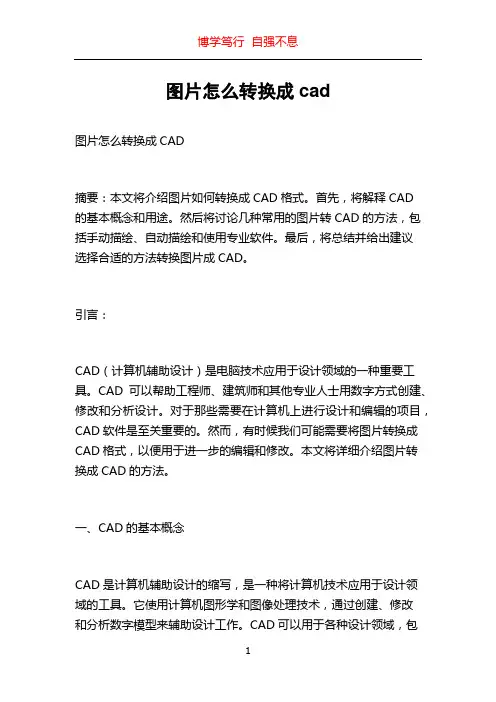 博学笃行 自强不息

图片怎么转换成 cad

图片怎么转换成 CAD

摘要：本文将介绍图片如何转换成 CAD 格式。首先，将解释 CAD 的基本概念和用途。然后将讨论几种常用的图片转 CAD 的方法，包括手动描绘、自动描绘和使用专业软件。最后，将总结并给出建议选择合适的方法转换图片成 CAD。

引言：

CAD（计算机辅助设计）是电脑技术应用于设计领域的一种重要工具。CAD 可以帮助工程师、建筑师和其他专业人士用数字方式创建、修改和分析设计。对于那些需要在计算机上进行设计和编辑的项目，CAD 软件是至关重要的。然而，有时候我们可能需要将图片转换成 CAD 格式，以便用于进一步的编辑和修改。本文将详细介绍图片转换成 CAD 的方法。

一、CAD 的基本概念

CAD 是计算机辅助设计的缩写，是一种将计算机技术应用于设计领域的工具。它使用计算机图形学和图像处理技术，通过创建、修改和分析数字模型来辅助设计工作。CAD 可以用于各种设计领域，包

1